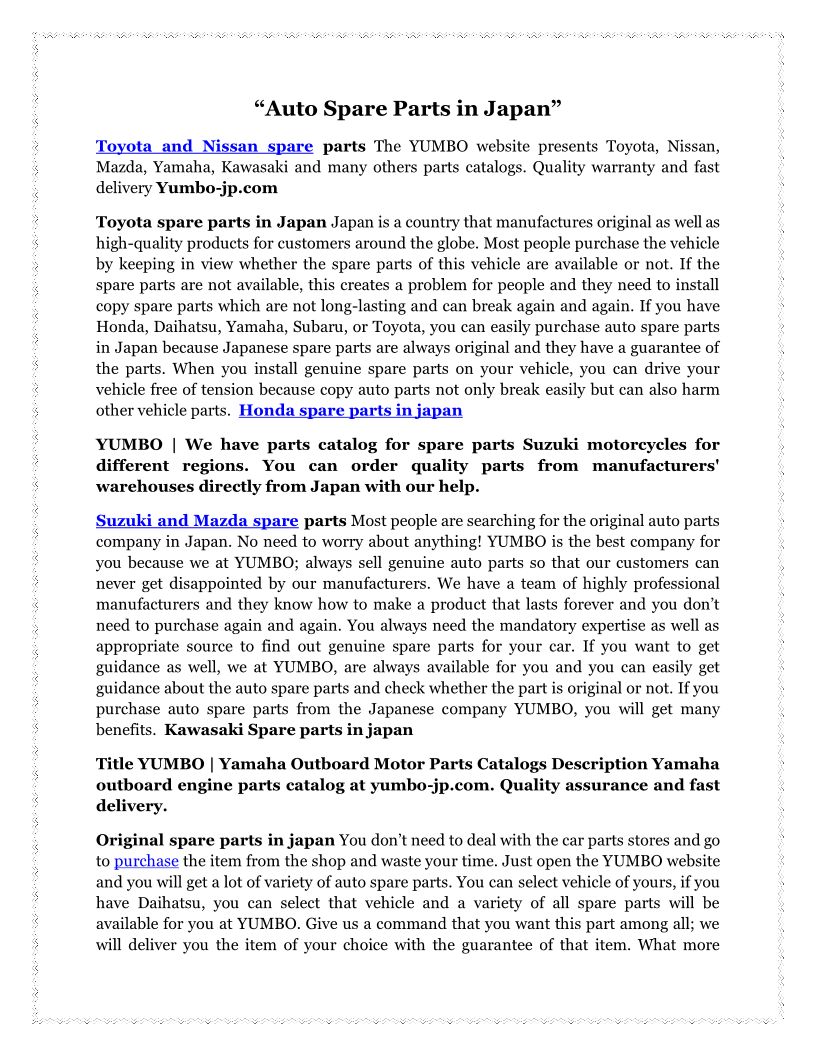 “Auto Spare Parts in Japan”

Toyota and Nissan spare parts The YUMBO website presents Toyota, Nissan, Mazda, Yamaha, Kawasaki and many others parts catalogs. Quality warranty and fast delivery Yumbo-jp.com

Toyota spare parts in Japan Japan is a country that manufactures original as well as high-quality products for customers around the globe. Most people purchase the vehicle by keeping in view whether the spare parts of this vehicle are available or not. If the spare parts are not available, this creates a problem for people and they need to install copy spare parts which are not long-lasting and can break again and again. If you have Honda, Daihatsu, Yamaha, Subaru, or Toyota, you can easily purchase auto spare parts in Japan because Japanese spare parts are always original and they have a guarantee of the parts. When you install genuine spare parts on your vehicle, you can drive your vehicle free of tension because copy auto parts not only break easily but can also harm other vehicle parts. Honda spare parts in japan

YUMBO | We have parts catalog for spare parts Suzuki motorcycles for different regions. You can order quality parts from manufacturers' warehouses directly from Japan with our help.

Suzuki and Mazda spare parts Most people are searching for the original auto parts company in Japan. No need to worry about anything! YUMBO is the best company for you because we at YUMBO; always sell genuine auto parts so that our customers can never get disappointed by our manufacturers. We have a team of highly professional manufacturers and they know how to make a product that lasts forever and you don’t need to purchase again and again. You always need the mandatory expertise as well as appropriate source to find out genuine spare parts for your car. If you want to get guidance as well, we at YUMBO, are always available for you and you can easily get guidance about the auto spare parts and check whether the part is original or not. If you purchase auto spare parts from the Japanese company YUMBO, you will get many benefits. Kawasaki Spare parts in japan

Title YUMBO | Yamaha Outboard Motor Parts Catalogs Description Yamaha outboard engine parts catalog at yumbo-jp.com. Quality assurance and fast delivery.

Original spare parts in japan You don’t need to deal with the car parts stores and go to purchase the item from the shop and waste your time. Just open the YUMBO website and you will get a lot of variety of auto spare parts. You can select vehicle of yours, if you have Daihatsu, you can select that vehicle and a variety of all spare parts will be available for you at YUMBO. Give us a command that you want this part among all; we will deliver you the item of your choice with the guarantee of that item. What more